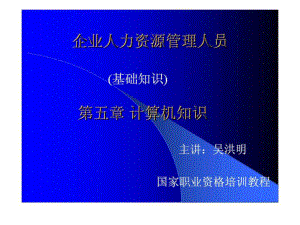 企业人力资源管理人员

(基础知识)

第五章 计算机知识

主讲：吴洪明

国家职业资格培训教程